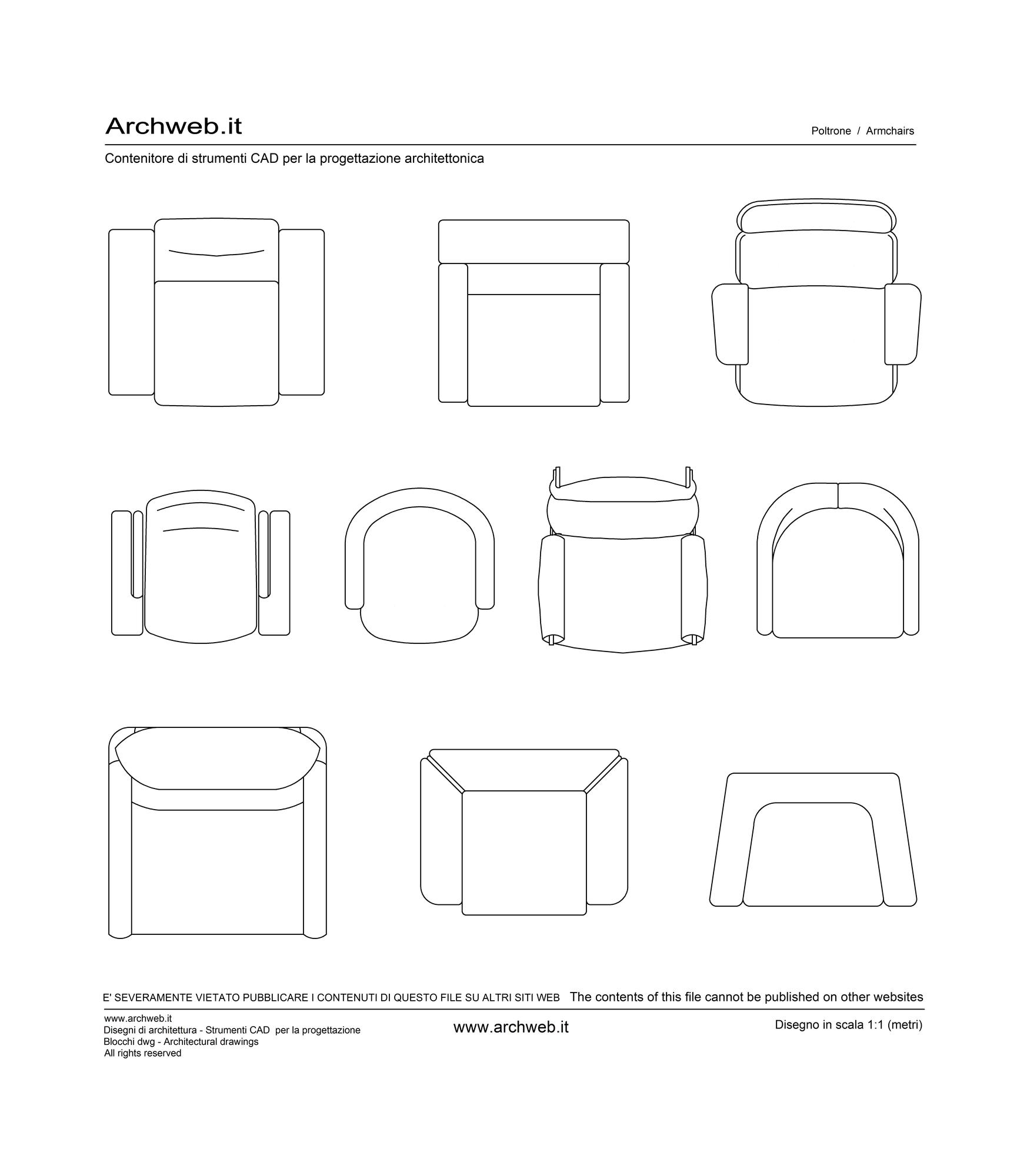 Archweb.it

Poltrone / Armchairs

Contenitore di strumenti CAD per la progettazione architettonica

E' SEVERAMENTE VIETATO PUBBLICARE I CONTENUTI DI QUESTO FILE SU ALTRI SITI WEB The contents of this file cannot be published on other websites

www.archweb.it
Disegni di architettura - Strumenti CAD per la progettazione
Blocchi dwg - Architectural drawings
All rights reserved

www.archweb.it

Disegno in scala 1:1 (metri)